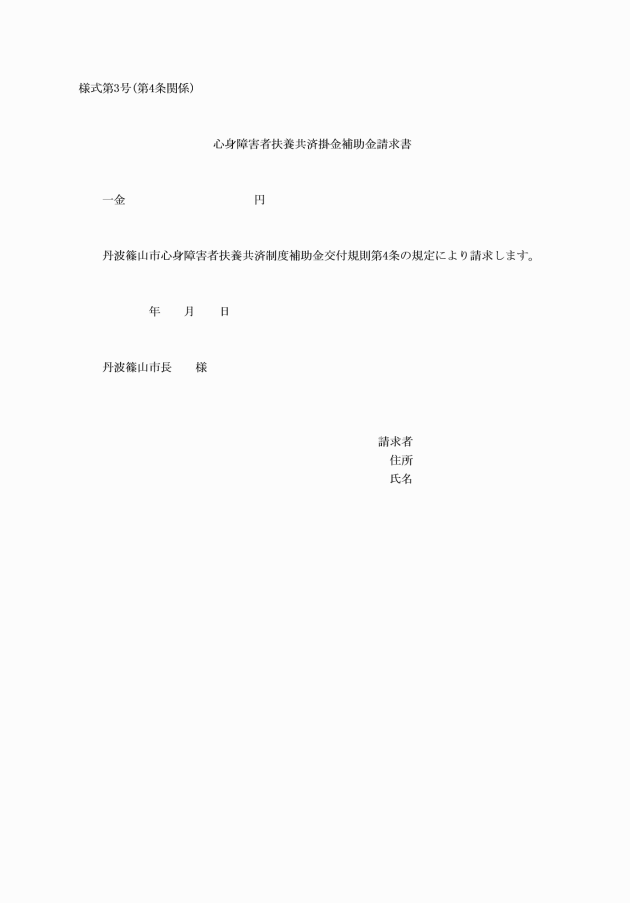 様式第3号(第4条関係)

心身障害者扶養共済掛金補助金請求書

一金　　　　　　　　　　円

丹波篠山市心身障害者扶養共済制度補助金交付規則第4条の規定により請求します。

年　　月　　日

丹波篠山市長　　様

請求者
住所
氏名